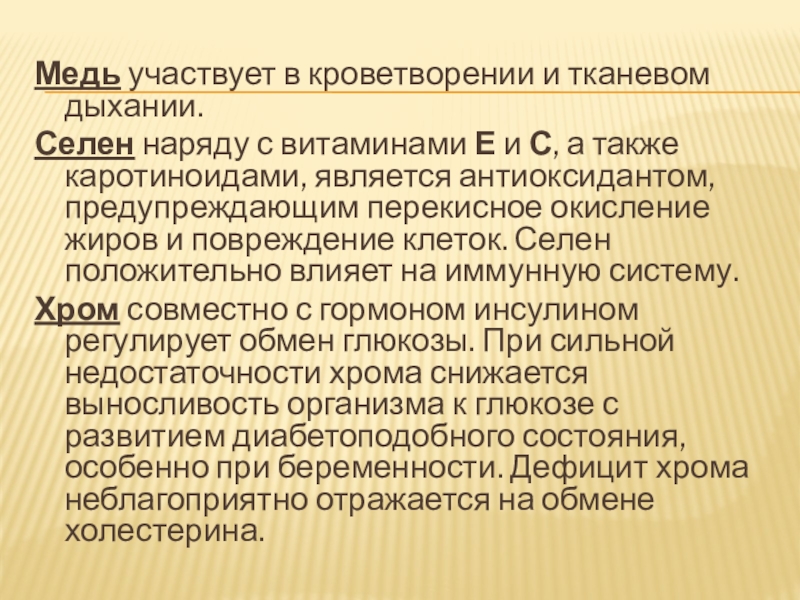 Медь участвует в кроветворении и тканевом дыхании.

Селен наряду с витаминами Е и С, а также каротиноидами, является антиоксидантом, предупреждающим перекисное окисление жиров и повреждение клеток. Селен положительно влияет на иммунную систему.

Хром совместно с гормоном инсулином регулирует обмен глюкозы. При сильной недостаточности хрома снижается выносливость организма к глюкозе с развитием диабетоподобного состояния, особенно при беременности. Дефицит хрома неблагоприятно отражается на обмене холестерина.